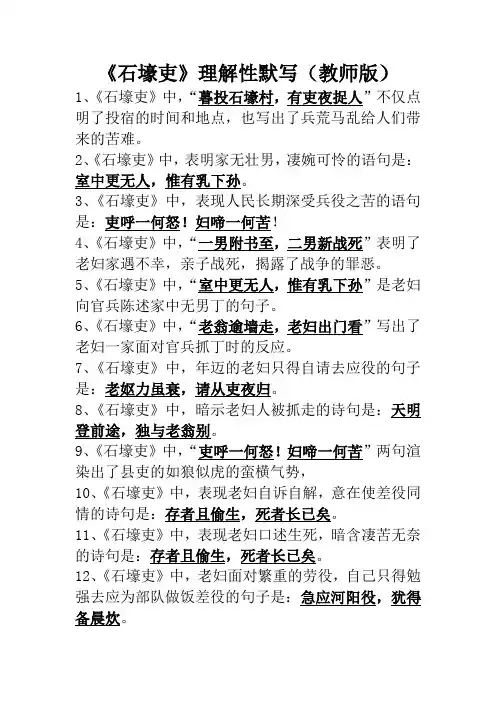 《石壕吏》理解性默写（教师版）

1、《石壕吏》中，“暮投石壕村，有吏夜捉人”不仅点明了投宿的时间和地点，也写出了兵荒马乱给人们带来的苦难。

2、《石壕吏》中，表明家无壮男，凄婉可怜的语句是：室中更无人，惟有乳下孙。

3、《石壕吏》中，表现人民长期深受兵役之苦的语句是：吏呼一何怒！妇啼一何苦！

4、《石壕吏》中，“一男附书至，二男新战死”表明了老妇家遇不幸，亲子战死，揭露了战争的罪恶。

5、《石壕吏》中，“室中更无人，惟有乳下孙”是老妇向官兵陈述家中无男丁的句子。

6、《石壕吏》中，“老翁逾墙走，老妇出门看”写出了老妇一家面对官兵抓丁时的反应。

7、《石壕吏》中，年迈的老妇只得自请去应役的句子是：老妪力虽衰，请从吏夜归。

8、《石壕吏》中，暗示老妇人被抓走的诗句是：天明登前途，独与老翁别。

9、《石壕吏》中，“吏呼一何怒！妇啼一何苦”两句渲染出了县吏的如狼似虎的蛮横气势，

10、《石壕吏》中，表现老妇自诉自解，意在使差役同情的诗句是：存者且偷生，死者长已矣。

11、《石壕吏》中，表现老妇口述生死，暗含凄苦无奈的诗句是：存者且偷生，死者长已矣。

12、《石壕吏》中，老妇面对繁重的劳役，自己只得勉强去应为部队做饭差役的句子是：急应河阳役，犹得备晨炊。